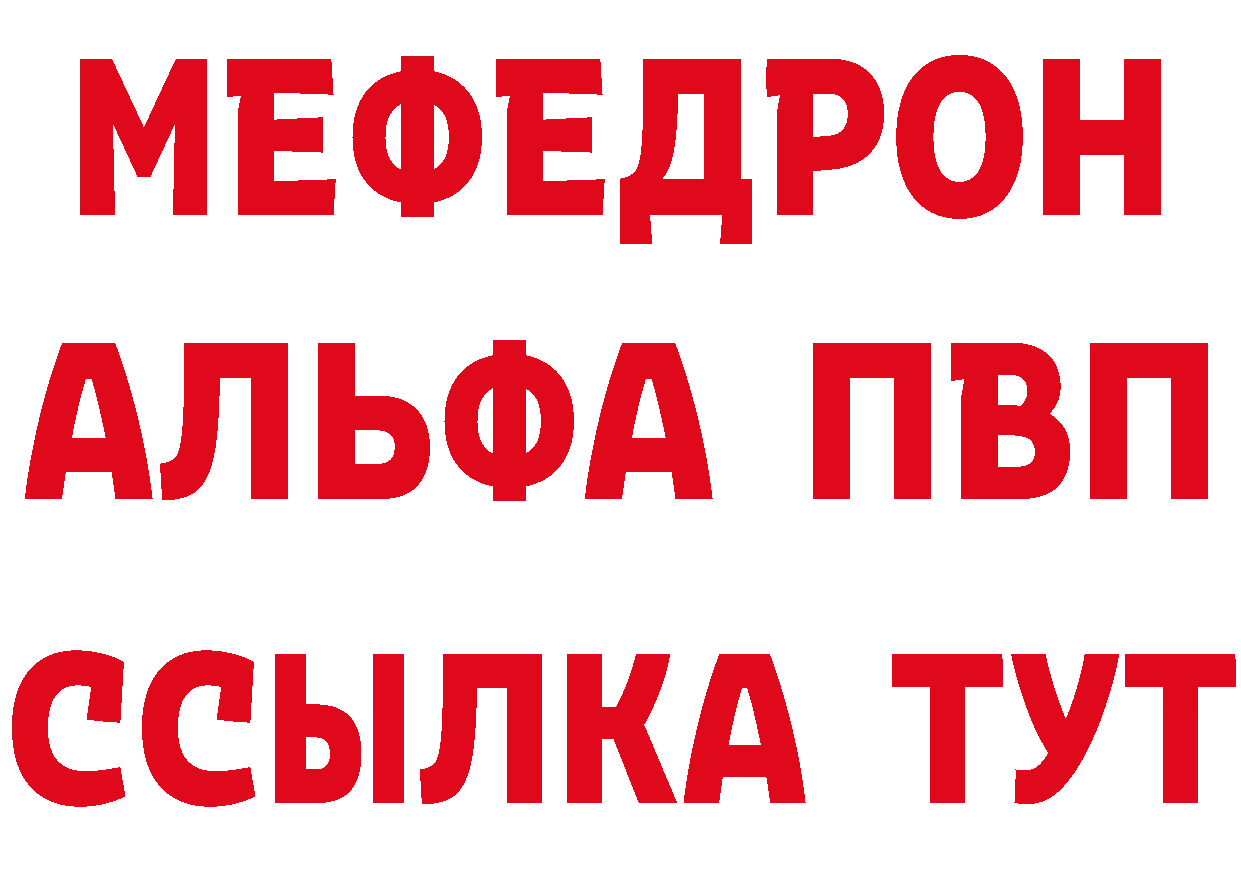 МЕФЕДРОН
АЛЬФА ПВП
ССЫЛКА ТУТ